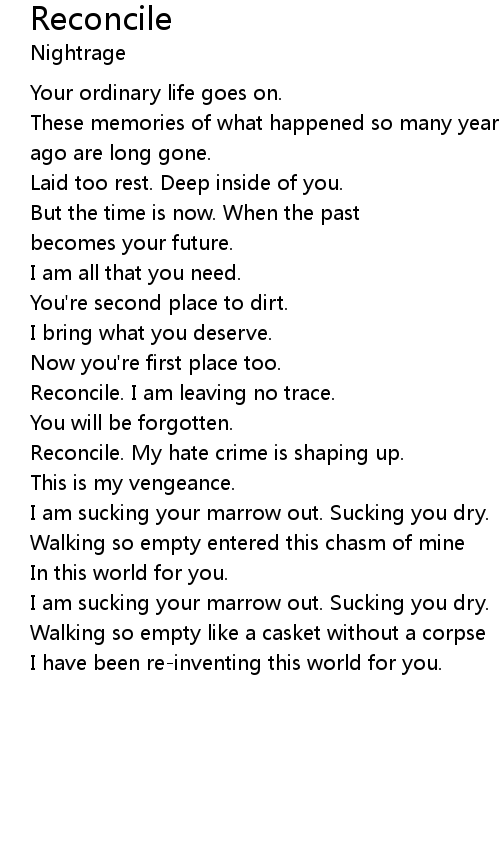 Reconcile
Nightrage

Your ordinary life goes on.
These memories of what happened so many year
ago are long gone.
Laid too rest. Deep inside of you.
But the time is now. When the past
becomes your future.
I am all that you need.
You're second place to dirt.
I bring what you deserve.
Now you're first place too.
Reconcile. I am leaving no trace.
You will be forgotten.
Reconcile. My hate crime is shaping up.
This is my vengeance.
I am sucking your marrow out. Sucking you dry.
Walking so empty entered this chasm of mine
In this world for you.
I am sucking your marrow out. Sucking you dry.
Walking so empty like a casket without a corpse
I have been re-inventing this world for you.